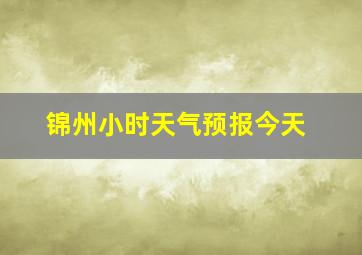 锦州小时天气预报今天